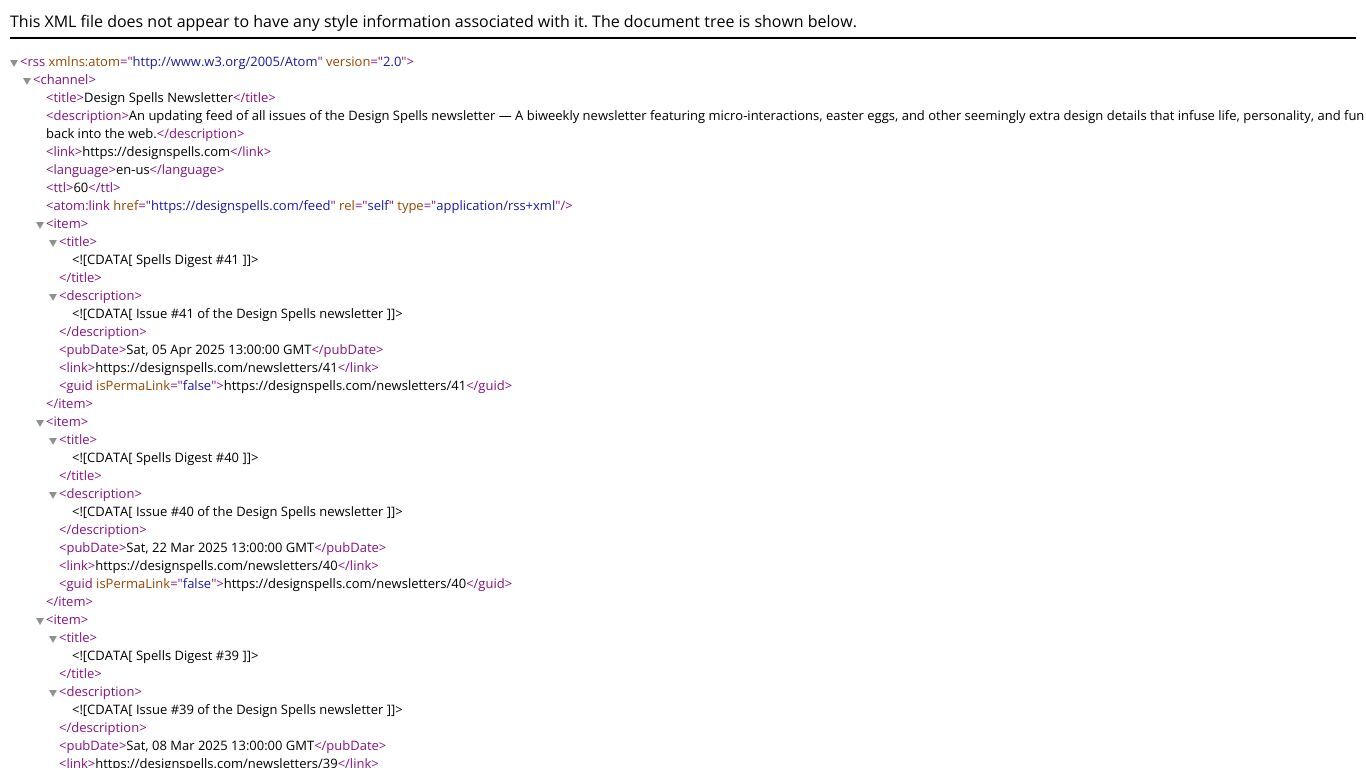 This XML file does not appear to have any style information associated with it. The document tree is shown below.

<rss xmlns:atom="http://www.w3.org/2005/Atom" version="2.0">
<channel>
<title>Design Spells Newsletter</title>
<description>An updating feed of all issues of the Design Spells newsletter — A biweekly newsletter featuring micro-interactions, easter eggs, and other seemingly extra design details that infuse life, personality, and fun back into the web.</description>
<link>https://designspells.com</link>
<language>en-us</language>
<ttl>60</ttl>
<atom:link href="https://designspells.com/feed" rel="self" type="application/rss+xml"/>
<item>
<title>
<![CDATA[ Spells Digest #41 ]]>
</title>
<description>
<![CDATA[ Issue #41 of the Design Spells newsletter ]]>
</description>
<pubDate>Sat, 05 Apr 2025 13:00:00 GMT</pubDate>
<link>https://designspells.com/newsletters/41</link>
<guid isPermaLink="false">https://designspells.com/newsletters/41</guid>
</item>
<item>
<title>
<![CDATA[ Spells Digest #40 ]]>
</title>
<description>
<![CDATA[ Issue #40 of the Design Spells newsletter ]]>
</description>
<pubDate>Sat, 22 Mar 2025 13:00:00 GMT</pubDate>
<link>https://designspells.com/newsletters/40</link>
<guid isPermaLink="false">https://designspells.com/newsletters/40</guid>
</item>
<item>
<title>
<![CDATA[ Spells Digest #39 ]]>
</title>
<description>
<![CDATA[ Issue #39 of the Design Spells newsletter ]]>
</description>
<pubDate>Sat, 08 Mar 2025 13:00:00 GMT</pubDate>
<link>https://designspells.com/newsletters/39</link>